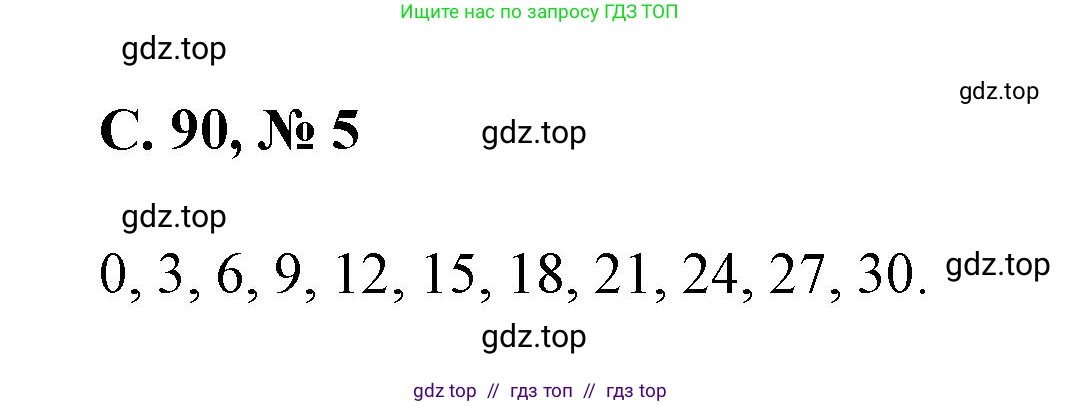 Ищите нас по запросу ГДЗ ТОП

gdz.top

gdz.top

С. 90, № 5

gdz.top

gdz.top

0, 3, 6, 9, 12, 15, 18, 21, 24, 27, 30.

gdz.top

gdz.top

gdz top // гдз топ // гдз top